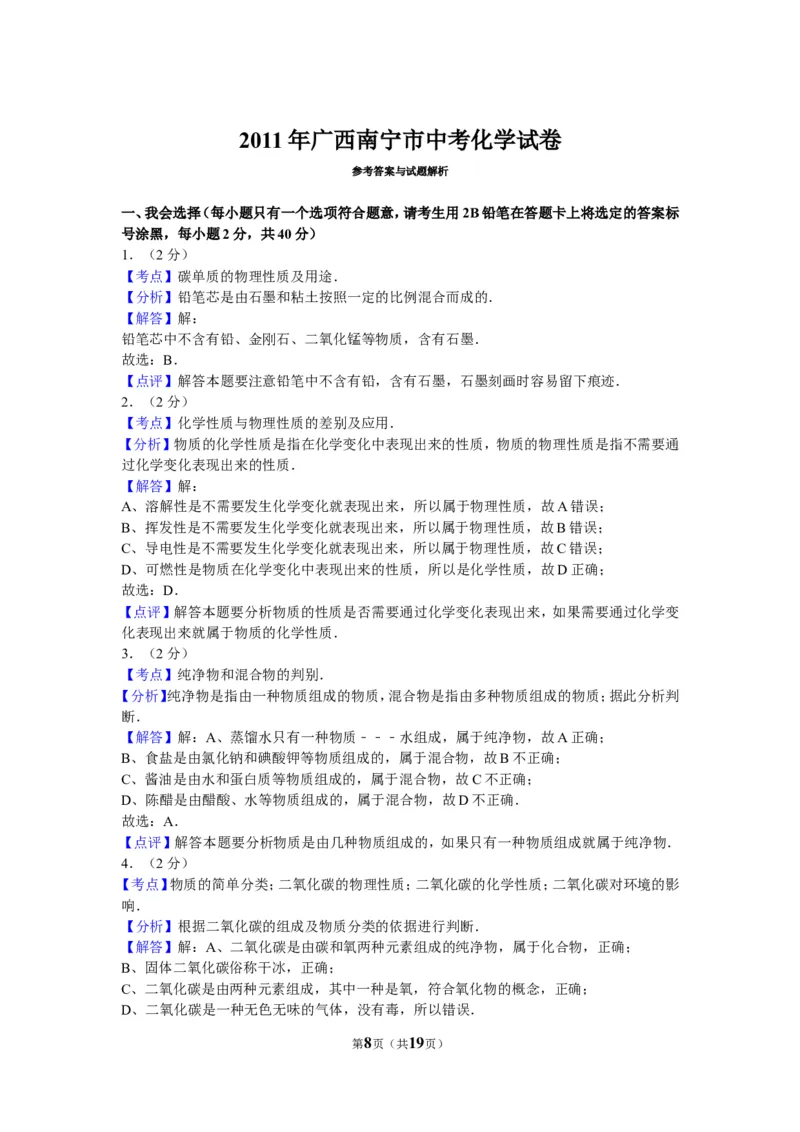 2011年广西南宁市中考化学试卷

参考答案与试题解析

一、我会选择（每小题只有一个选项符合题意，请考生用2B铅笔在答题卡上将选定的答案标号涂黑，每小题2分，共40分）

1．（2分）

【考点】碳单质的物理性质及用途．

【分析】铅笔芯是由石墨和粘土按照一定的比例混合而成的．

【解答】解：

铅笔芯中不含有铅、金刚石、二氧化锰等物质，含有石墨．

故选：B．

【点评】解答本题要注意铅笔中不含有铅，含有石墨，石墨刻画时容易留下痕迹．

2．（2分）

【考点】化学性质与物理性质的差别及应用．

【分析】物质的化学性质是指在化学变化中表现出来的性质，物质的物理性质是指不需要通过化学变化表现出来的性质．

【解答】解：

A、溶解性是不需要发生化学变化就表现出来，所以属于物理性质，故A错误；

B、挥发性是不需要发生化学变化就表现出来，所以属于物理性质，故B错误；

C、导电性是不需要发生化学变化就表现出来，所以属于物理性质，故C错误；

D、可燃性是物质在化学变化中表现出来的性质，所以是化学性质，故D正确；

故选：D．

【点评】解答本题要分析物质的性质是否需要通过化学变化表现出来，如果需要通过化学变化表现出来就属于物质的化学性质．

3．（2分）

【考点】纯净物和混合物的判别．

【分析】纯净物是指由一种物质组成的物质，混合物是指由多种物质组成的物质；据此分析判断．

【解答】解：A、蒸馏水只有一种物质－－－水组成，属于纯净物，故A正确；

B、食盐是由氯化钠和碘酸钾等物质组成的，属于混合物，故B不正确；

C、酱油是由水和蛋白质等物质组成的，属于混合物，故C不正确；

D、陈醋是由醋酸、水等物质组成的，属于混合物，故D不正确．

故选：A．

【点评】解答本题要分析物质是由几种物质组成的，如果只有一种物质组成就属于纯净物．

4．（2分）

【考点】物质的简单分类；二氧化碳的物理性质；二氧化碳的化学性质；二氧化碳对环境的影响．

【分析】根据二氧化碳的组成及物质分类的依据进行判断．

【解答】解：A、二氧化碳是由碳和氧两种元素组成的纯净物，属于化合物，正确；

B、固体二氧化碳俗称干冰，正确；

C、二氧化碳是由两种元素组成，其中一种是氧，符合氧化物的概念，正确；

D、二氧化碳是一种无色无味的气体，没有毒，所以错误．

第8页（共19页）